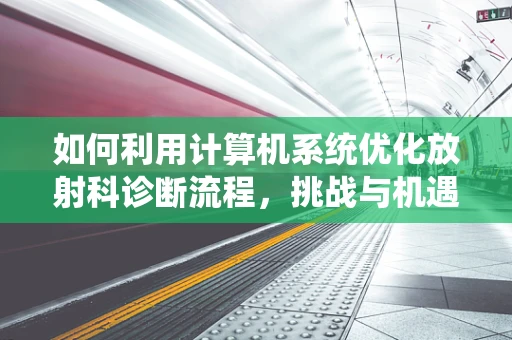 如何利用计算机系统优化放射科诊断流程，挑战与机遇